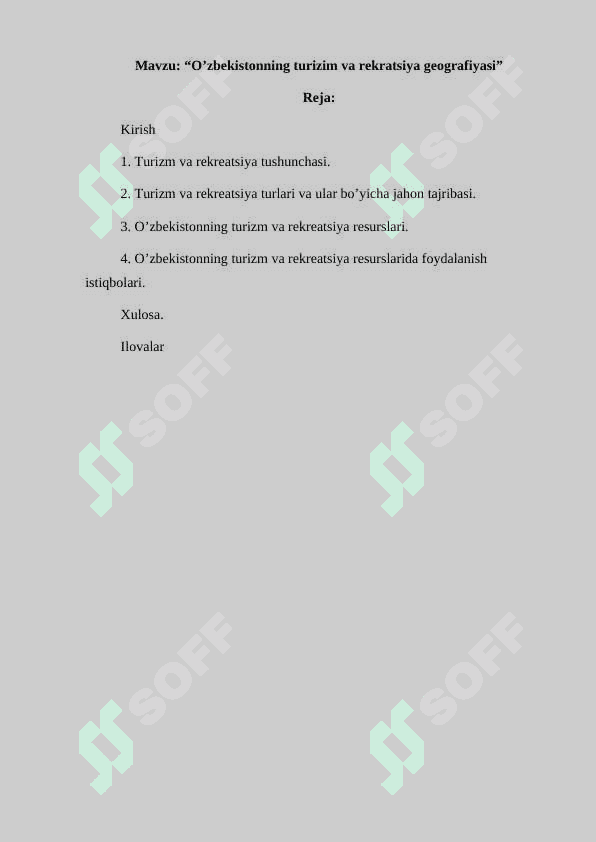 Mavzu: “O’zbekistonning turizim va rekratsiya geografiyasi”

Reja:

Kirish

1. Turizm va rekreatsiya tushunchasi.

2. Turizm va rekreatsiya turlari va ular bo’yicha jahon tajribasi.

3. O’zbekistonning turizm va rekreatsiya resurslari.

4. O’zbekistonning turizm va rekreatsiya resurslarida foydalanish istiqbolari.

Xulosa.

Ilovalar

SOFF SOFF SOFF SOFF SOFF SOFF